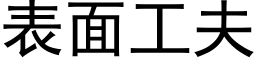 表面工夫